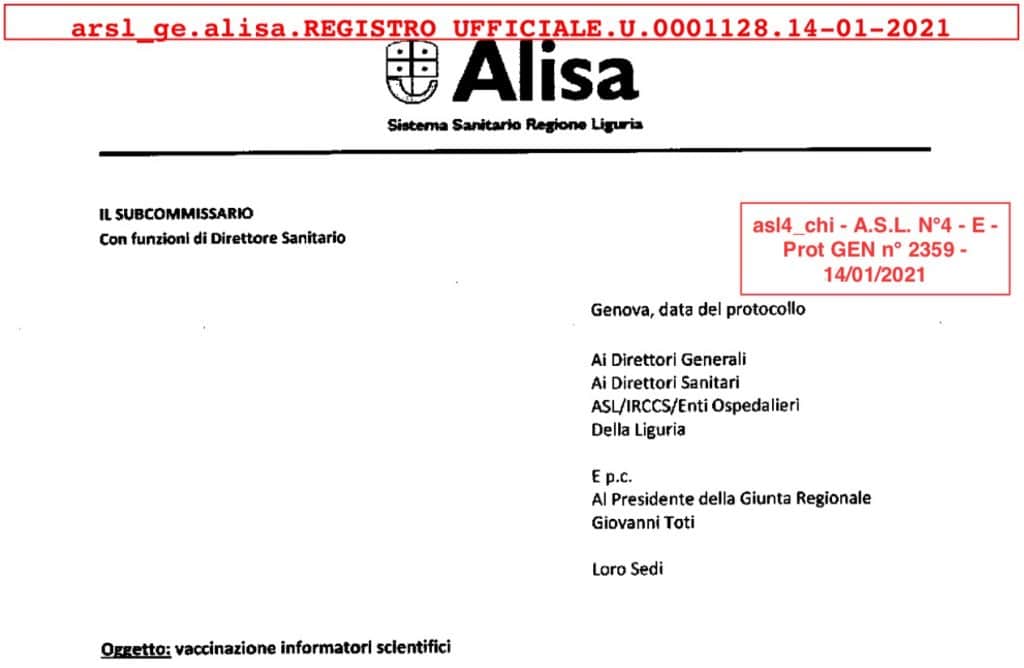 arsl_ge.alisa.REGISTRO UFFICIALE.U.0001128.14-01-2021

Alisa
Sistema Sanitario Regione Liguria

IL SUBCOMMISSARIO
Con funzioni di Direttore Sanitario

asl4_chi - A.S.L. N°4 - E - Prot GEN n° 2359 - 14/01/2021

Genova, data del protocollo

Ai Direttori Generali
Ai Direttori Sanitari
ASL/IRCCS/Enti Ospedalieri
Della Liguria

E p.c.
Al Presidente della Giunta Regionale
Giovanni Toti

Loro Sedi

Oggetto: vaccinazione informatori scientifici